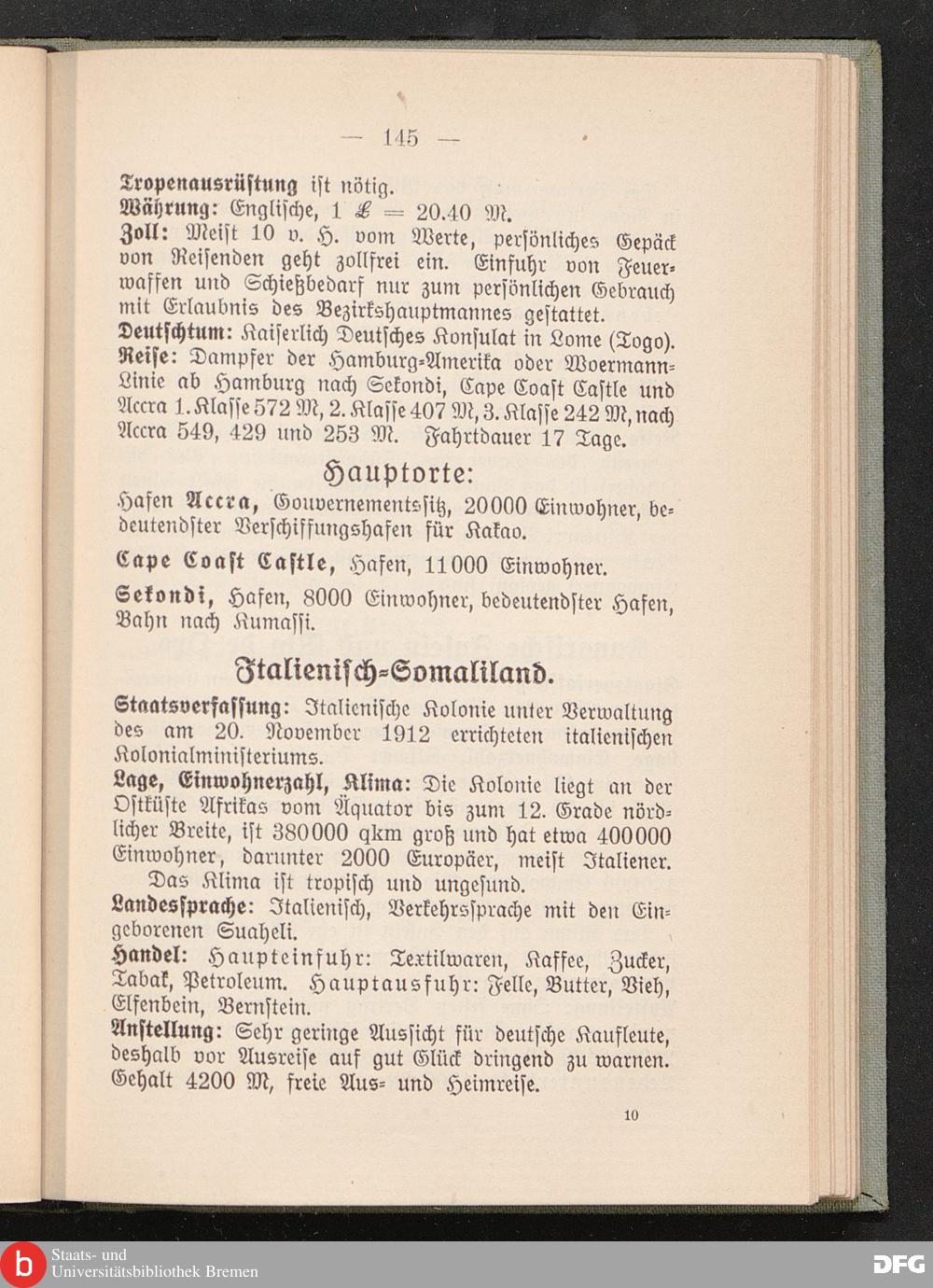 — 145 —

Tropenausrüstung ist nötig.
Währung: Englische, 1 £ = 20.40 M.
Zoll: Meist 10 v. H. vom Werte, persönliches Gepäck von Reisenden geht zollfrei ein. Einfuhr von Feuerwaffen und Schießbedarf nur zum persönlichen Gebrauch mit Erlaubnis des Bezirkshauptmannes gestattet.
Deutschtum: Kaiserlich Deutsches Konsulat in Lome (Togo).
Reise: Dampfer der Hamburg-Amerika oder Woermann-Linie ab Hamburg nach Sekondi, Cape Coast Castle und Accra 1. Klasse 572 M, 2. Klasse 407 M, 3. Klasse 242 M, nach Accra 549, 429 und 253 M. Fahrtdauer 17 Tage.

Hauptorte:

Hafen Accra, Gouvernementssitz, 20000 Einwohner, bedeutendster Verschiffungshafen für Kakao.

Cape Coast Castle, Hafen, 11000 Einwohner.

Sekondi, Hafen, 8000 Einwohner, bedeutendster Hafen, Bahn nach Kumassi.

Italienisch-Somaliland.

Staatsverfassung: Italienische Kolonie unter Verwaltung des am 20. November 1912 errichteten italienischen Kolonialministeriums.
Lage, Einwohnerzahl, Klima: Die Kolonie liegt an der Ostküste Afrikas vom Äquator bis zum 12. Grade nördlicher Breite, ist 380000 qkm groß und hat etwa 400000 Einwohner, darunter 2000 Europäer, meist Italiener.
Das Klima ist tropisch und ungesund.
Landessprache: Italienisch, Verkehrssprache mit den Eingeborenen Suaheli.
Handel: Haupteinfuhr: Textilwaren, Kaffee, Zucker, Tabak, Petroleum. Hauptausfuhr: Felle, Butter, Vieh, Elfenbein, Bernstein.
Anstellung: Sehr geringe Aussicht für deutsche Kaufleute, deshalb vor Ausreise auf gut Glück dringend zu warnen. Gehalt 4200 M, freie Aus- und Heimreise.

10

Staats- und Universitätsbibliothek Bremen
DFG